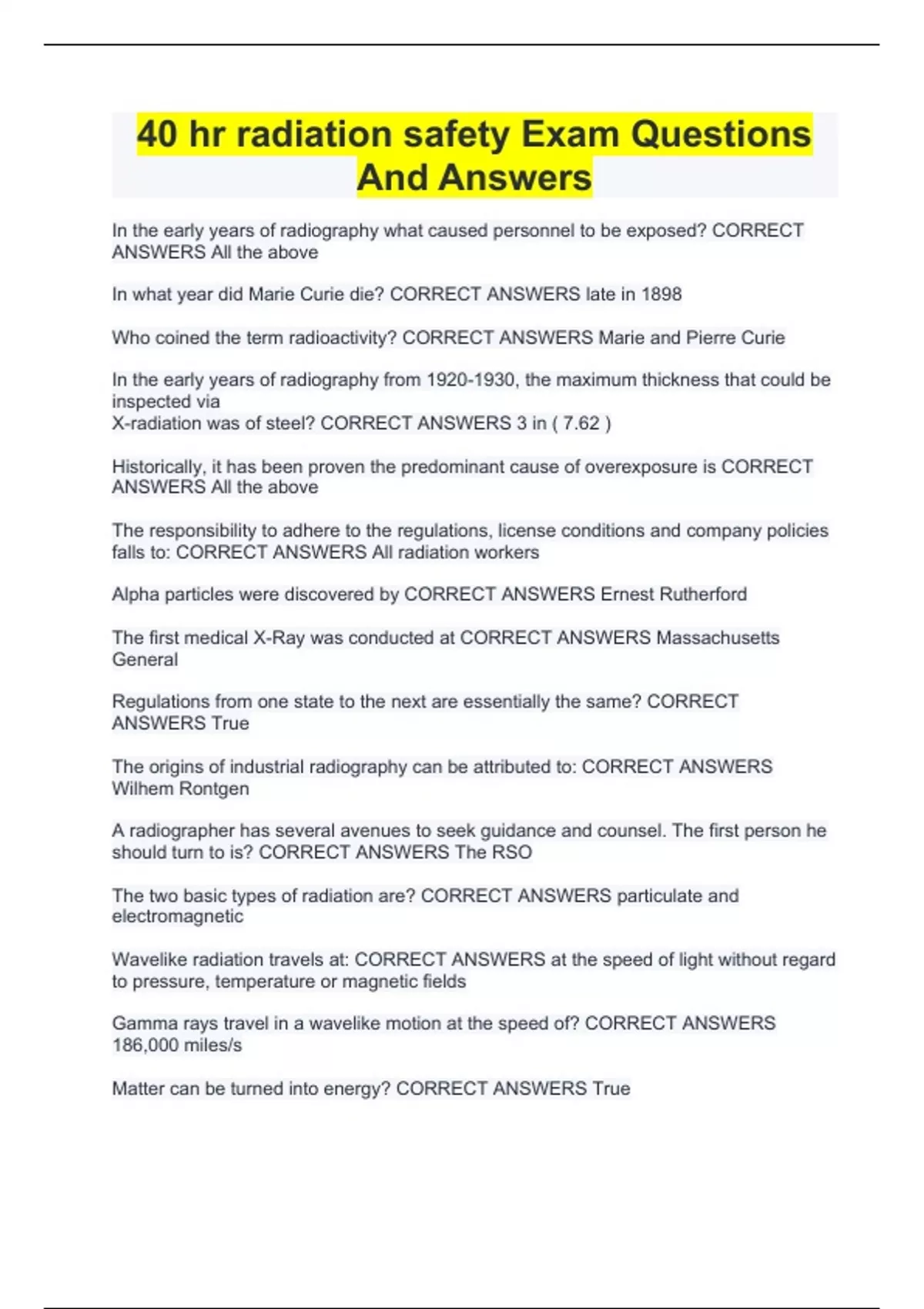 40 hr radiation safety Exam Questions And Answers

In the early years of radiography what caused personnel to be exposed? CORRECT ANSWERS All the above

In what year did Marie Curie die? CORRECT ANSWERS late in 1898

Who coined the term radioactivity? CORRECT ANSWERS Marie and Pierre Curie

In the early years of radiography from 1920-1930, the maximum thickness that could be inspected via
X-radiation was of steel? CORRECT ANSWERS 3 in ( 7.62 )

Historically, it has been proven the predominant cause of overexposure is CORRECT ANSWERS All the above

The responsibility to adhere to the regulations, license conditions and company policies falls to: CORRECT ANSWERS All radiation workers

Alpha particles were discovered by CORRECT ANSWERS Ernest Rutherford

The first medical X-Ray was conducted at CORRECT ANSWERS Massachusetts General

Regulations from one state to the next are essentially the same? CORRECT ANSWERS True

The origins of industrial radiography can be attributed to: CORRECT ANSWERS Wilhem Rontgen

A radiographer has several avenues to seek guidance and counsel. The first person he should turn to is? CORRECT ANSWERS The RSO

The two basic types of radiation are? CORRECT ANSWERS particulate and electromagnetic

Wavelike radiation travels at: CORRECT ANSWERS at the speed of light without regard to pressure, temperature or magnetic fields

Gamma rays travel in a wavelike motion at the speed of? CORRECT ANSWERS 186,000 miles/s

Matter can be turned into energy? CORRECT ANSWERS True